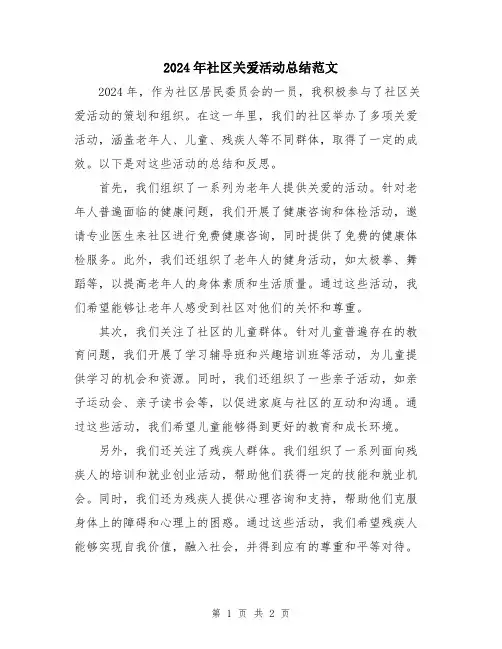 2024年社区关爱活动总结范文

2024年，作为社区居民委员会的一员，我积极参与了社区关爱活动的策划和组织。在这一年里，我们的社区举办了多项关爱活动，涵盖老年人、儿童、残疾人等不同群体，取得了一定的成效。以下是对这些活动的总结和反思。

首先，我们组织了一系列为老年人提供关爱的活动。针对老年人普遍面临的健康问题，我们开展了健康咨询和体检活动，邀请专业医生来社区进行免费健康咨询，同时提供了免费的健康体检服务。此外，我们还组织了老年人的健身活动，如太极拳、舞蹈等，以提高老年人的身体素质和生活质量。通过这些活动，我们希望能够让老年人感受到社区对他们的关怀和尊重。

其次，我们关注了社区的儿童群体。针对儿童普遍存在的教育问题，我们开展了学习辅导班和兴趣培训班等活动，为儿童提供学习的机会和资源。同时，我们还组织了一些亲子活动，如亲子运动会、亲子读书会等，以促进家庭与社区的互动和沟通。通过这些活动，我们希望儿童能够得到更好的教育和成长环境。

另外，我们还关注了残疾人群体。我们组织了一系列面向残疾人的培训和就业创业活动，帮助他们获得一定的技能和就业机会。同时，我们还为残疾人提供心理咨询和支持，帮助他们克服身体上的障碍和心理上的困惑。通过这些活动，我们希望残疾人能够实现自我价值，融入社会，并得到应有的尊重和平等对待。

第 1 页 共 2 页